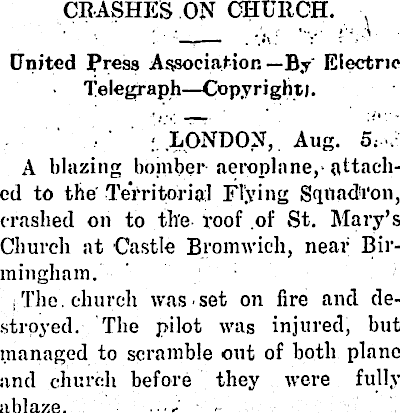 CRASHES ON CHURCH.

United Press Association—By Electric Telegraph—Copyright.

LONDON, Aug. 5.

A blazing bomber aeroplane, attached to the Territorial Flying Squadron, crashed on to the roof of St. Mary's Church at Castle Bromwich, near Birmingham.

The church was set on fire and destroyed. The pilot was injured, but managed to scramble out of both plane and church before they were fully ablaze.